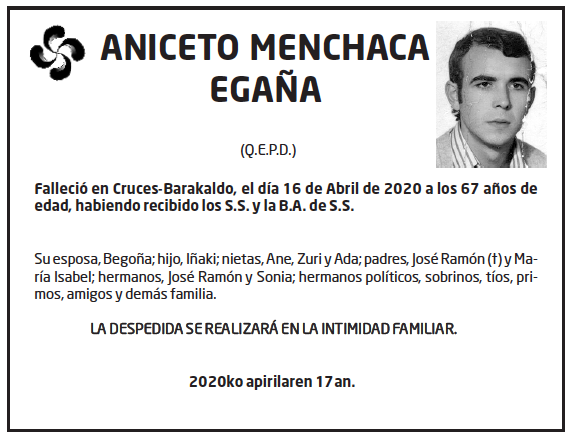 ANICETO MENCHACA EGAÑA

(Q.E.P.D.)

Falleció en Cruces-Barakaldo, el día 16 de Abril de 2020 a los 67 años de edad, habiendo recibido los S.S. y la B.A. de S.S.

Su esposa, Begoña; hijo, Iñaki; nietas, Ane, Zuri y Ada; padres, José Ramón (†) y María Isabel; hermanos, José Ramón y Sonia; hermanos políticos, sobrinos, tíos, primos, amigos y demás familia.

LA DESPEDIDA SE REALIZARÁ EN LA INTIMIDAD FAMILIAR.

2020ko apirilaren 17an.